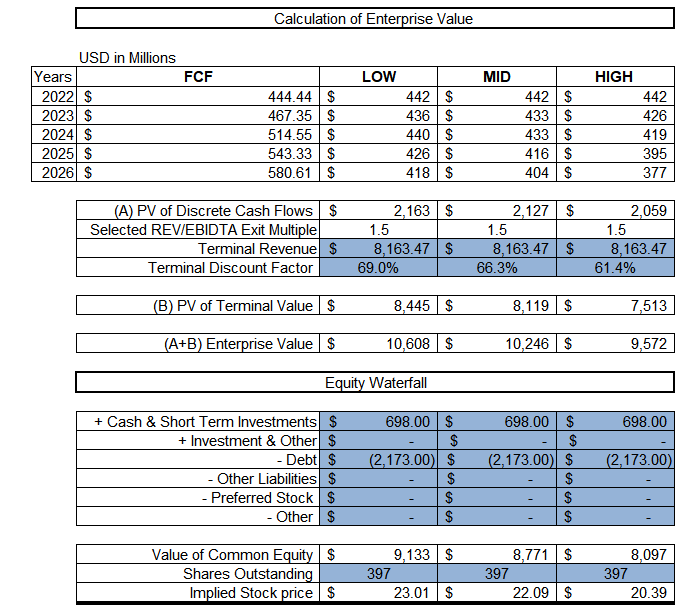 Calculation of Enterprise Value

USD in Millions

| Years | FCF | LOW | MID | HIGH |
|---|---|---|---|---|
| 2022 | $ 444.44 | $ 442 | $ 442 | $ 442 |
| 2023 | $ 467.35 | $ 436 | $ 433 | $ 426 |
| 2024 | $ 514.55 | $ 440 | $ 433 | $ 419 |
| 2025 | $ 543.33 | $ 426 | $ 416 | $ 395 |
| 2026 | $ 580.61 | $ 418 | $ 404 | $ 377 |

| | | | |
|---|---|---|---|
| (A) PV of Discrete Cash Flows | $ 2,163 | $ 2,127 | $ 2,059 |
| Selected REV/EBIDTA Exit Multiple | 1.5 | 1.5 | 1.5 |
| Terminal Revenue | $ 8,163.47 | $ 8,163.47 | $ 8,163.47 |
| Terminal Discount Factor | 69.0% | 66.3% | 61.4% |

| | | | |
|---|---|---|---|
| (B) PV of Terminal Value | $ 8,445 | $ 8,119 | $ 7,513 |

| | | | |
|---|---|---|---|
| (A+B) Enterprise Value | $ 10,608 | $ 10,246 | $ 9,572 |

Equity Waterfall

| | | | |
|---|---|---|---|
| + Cash & Short Term Investments | $ 698.00 | $ 698.00 | $ 698.00 |
| + Investment & Other | $ - | $ - | $ - |
| - Debt | $ (2,173.00) | $ (2,173.00) | $ (2,173.00) |
| - Other Liabilities | $ - | $ - | $ - |
| - Preferred Stock | $ - | $ - | $ - |
| - Other | $ - | $ - | $ - |

| | | | |
|---|---|---|---|
| Value of Common Equity | $ 9,133 | $ 8,771 | $ 8,097 |
| Shares Outstanding | 397 | 397 | 397 |
| Implied Stock price | $ 23.01 | $ 22.09 | $ 20.39 |